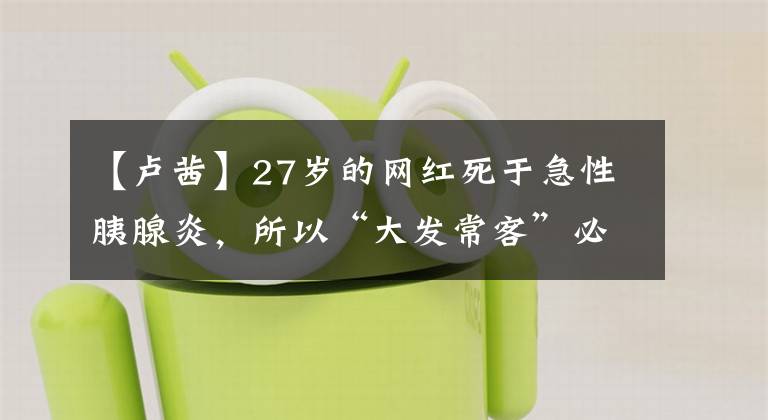 【卢茜】27岁的网红死于急性胰腺炎，所以“大发常客”必